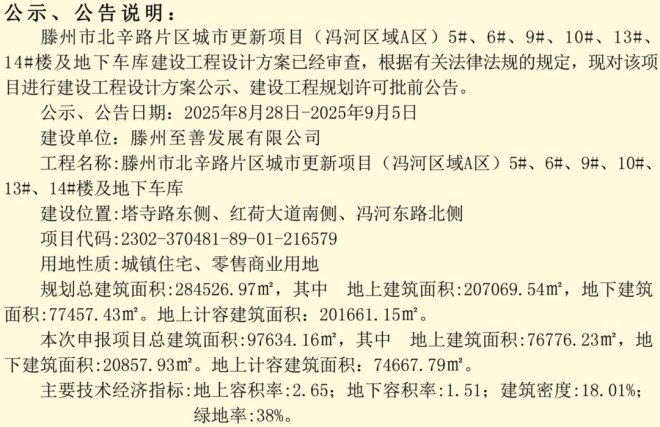 公示、公告说明：

滕州市北辛路片区城市更新项目（冯河区域A区）5#、6#、9#、10#、13#、14#楼及地下车库建设工程设计方案已经审查，根据有关法律法规的规定，现对该项目进行建设工程设计方案公示、建设工程规划许可批前公告。

公示、公告日期：2025年8月28日-2025年9月5日

建设单位：滕州至善发展有限公司

工程名称：滕州市北辛路片区城市更新项目（冯河区域A区）5#、6#、9#、10#、13#、14#楼及地下车库

建设位置：塔寺路东侧、红荷大道南侧、冯河东路北侧

项目代码：2302-370481-89-01-216579

用地性质：城镇住宅、零售商业用地

规划总建筑面积：284526.97m²，其中 地上建筑面积：207069.54m²，地下建筑面积：77457.43m²。地上计容建筑面积：201661.15m²。

本次申报项目总建筑面积：97634.16m²，其中 地上建筑面积：76776.23m²，地下建筑面积：20857.93m²。地上计容建筑面积：74667.79m²。

主要技术经济指标：地上容积率：2.65；地下容积率：1.51；建筑密度：18.01%；绿地率：38%。